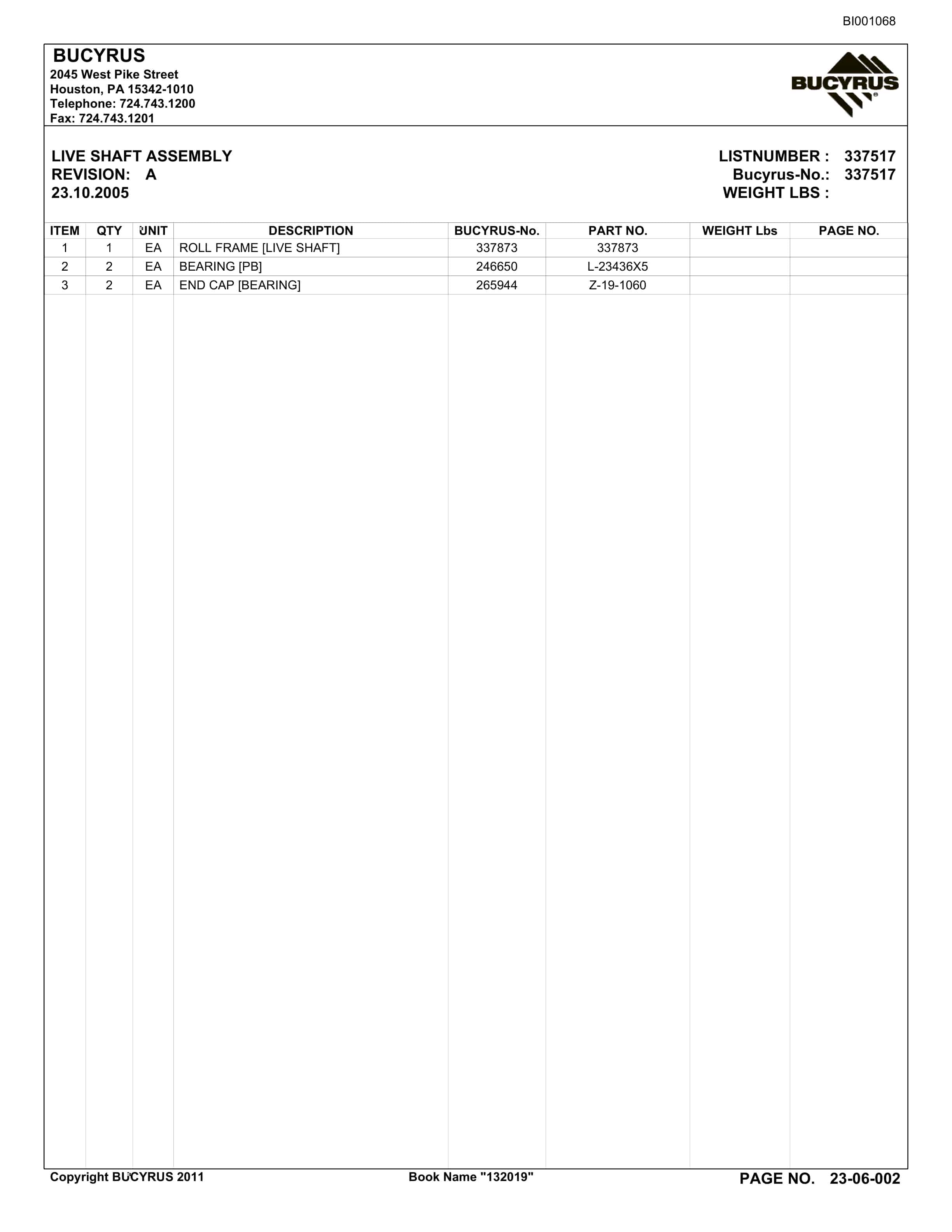 BI001068

BUCYRUS
2045 West Pike Street
Houston, PA 15342-1010
Telephone: 724.743.1200
Fax: 724.743.1201

BUCYRUS

LIVE SHAFT ASSEMBLY
REVISION: A
23.10.2005

LISTNUMBER : 337517
Bucyrus-No.: 337517
WEIGHT LBS :

| ITEM | QTY | UNIT | DESCRIPTION | BUCYRUS-No. | PART NO. | WEIGHT Lbs | PAGE NO. |
|---|---|---|---|---|---|---|---|
| 1 | 1 | EA | ROLL FRAME [LIVE SHAFT] | 337873 | 337873 | | |
| 2 | 2 | EA | BEARING [PB] | 246650 | L-23436X5 | | |
| 3 | 2 | EA | END CAP [BEARING] | 265944 | Z-19-1060 | | |

Copyright BUCYRUS 2011
Book Name "132019"
PAGE NO. 23-06-002